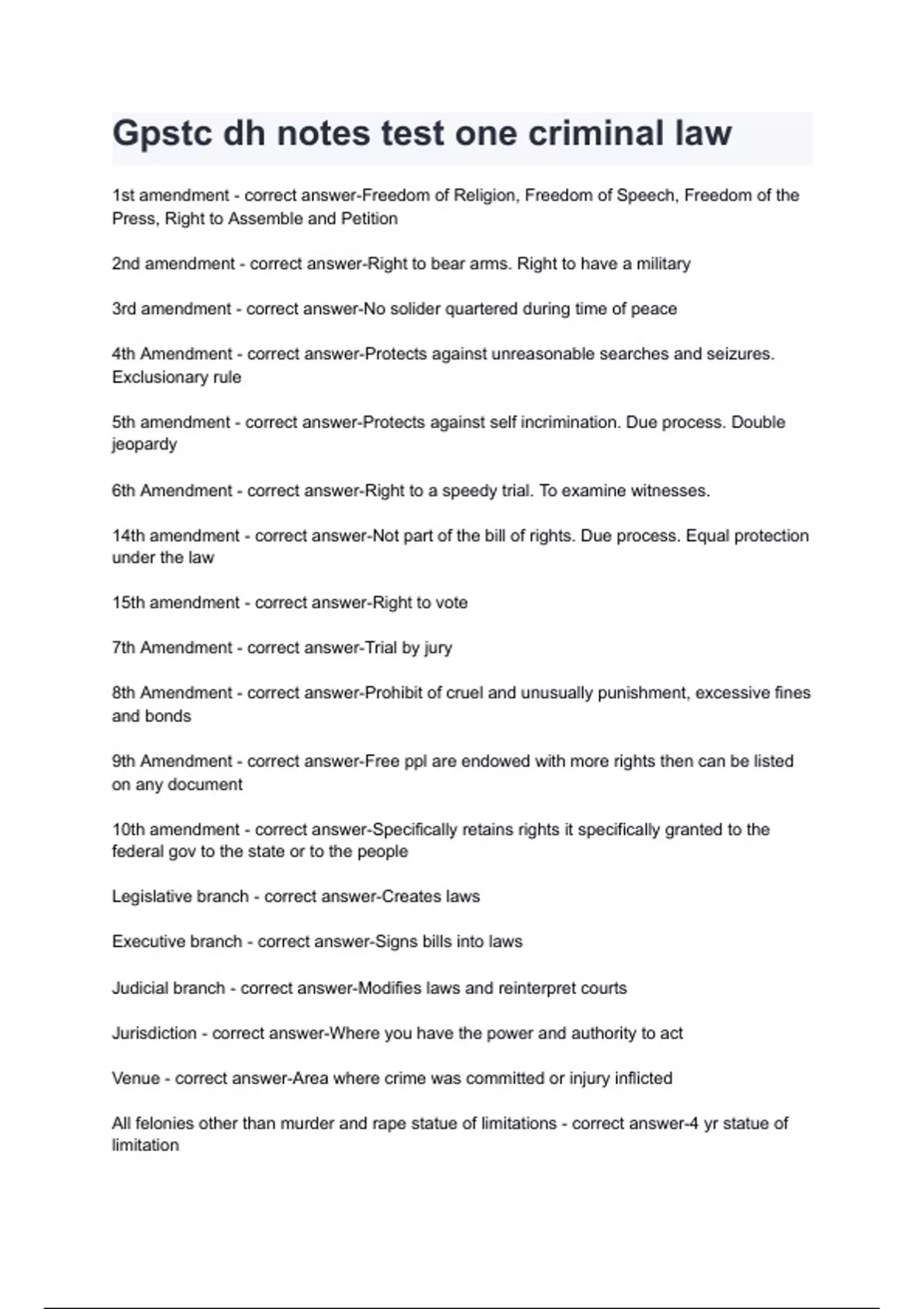 Gpstc dh notes test one criminal law

1st amendment - correct answer-Freedom of Religion, Freedom of Speech, Freedom of the Press, Right to Assemble and Petition

2nd amendment - correct answer-Right to bear arms. Right to have a military

3rd amendment - correct answer-No solider quartered during time of peace

4th Amendment - correct answer-Protects against unreasonable searches and seizures. Exclusionary rule

5th amendment - correct answer-Protects against self incrimination. Due process. Double jeopardy

6th Amendment - correct answer-Right to a speedy trial. To examine witnesses.

14th amendment - correct answer-Not part of the bill of rights. Due process. Equal protection under the law

15th amendment - correct answer-Right to vote

7th Amendment - correct answer-Trial by jury

8th Amendment - correct answer-Prohibit of cruel and unusually punishment, excessive fines and bonds

9th Amendment - correct answer-Free ppl are endowed with more rights then can be listed on any document

10th amendment - correct answer-Specifically retains rights it specifically granted to the federal gov to the state or to the people

Legislative branch - correct answer-Creates laws

Executive branch - correct answer-Signs bills into laws

Judicial branch - correct answer-Modifies laws and reinterpret courts

Jurisdiction - correct answer-Where you have the power and authority to act

Venue - correct answer-Area where crime was committed or injury inflicted

All felonies other than murder and rape statue of limitations - correct answer-4 yr statue of limitation